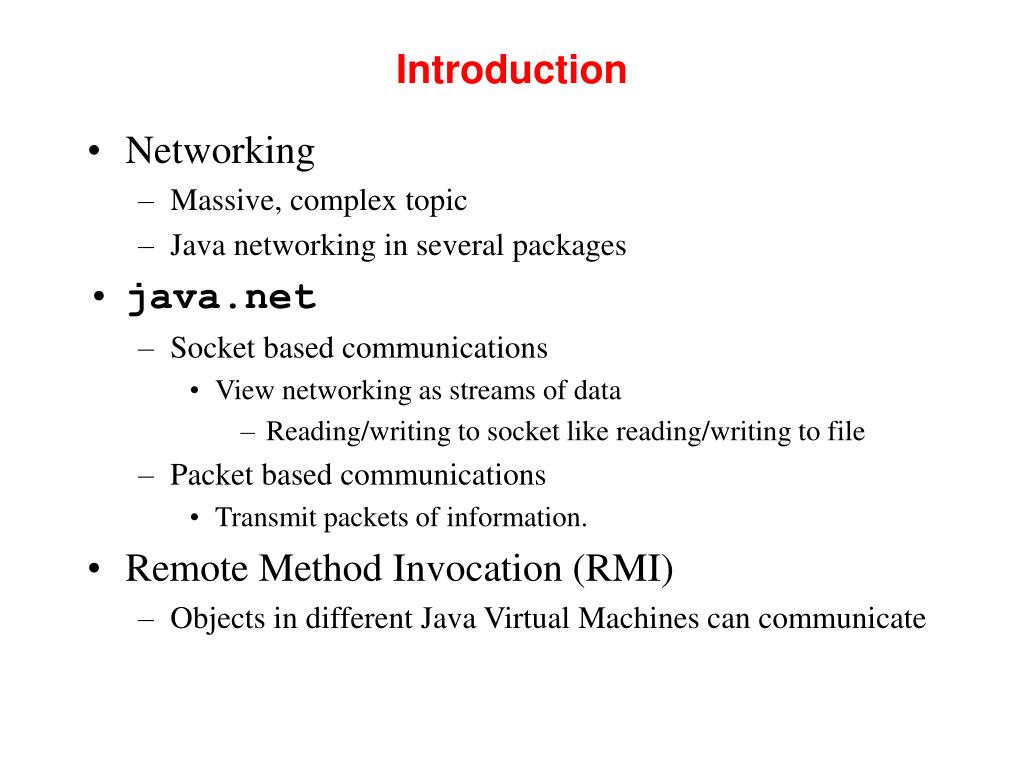 Introduction

• Networking
– Massive, complex topic
– Java networking in several packages
• java.net
– Socket based communications
• View networking as streams of data
– Reading/writing to socket like reading/writing to file
– Packet based communications
• Transmit packets of information.
• Remote Method Invocation (RMI)
– Objects in different Java Virtual Machines can communicate